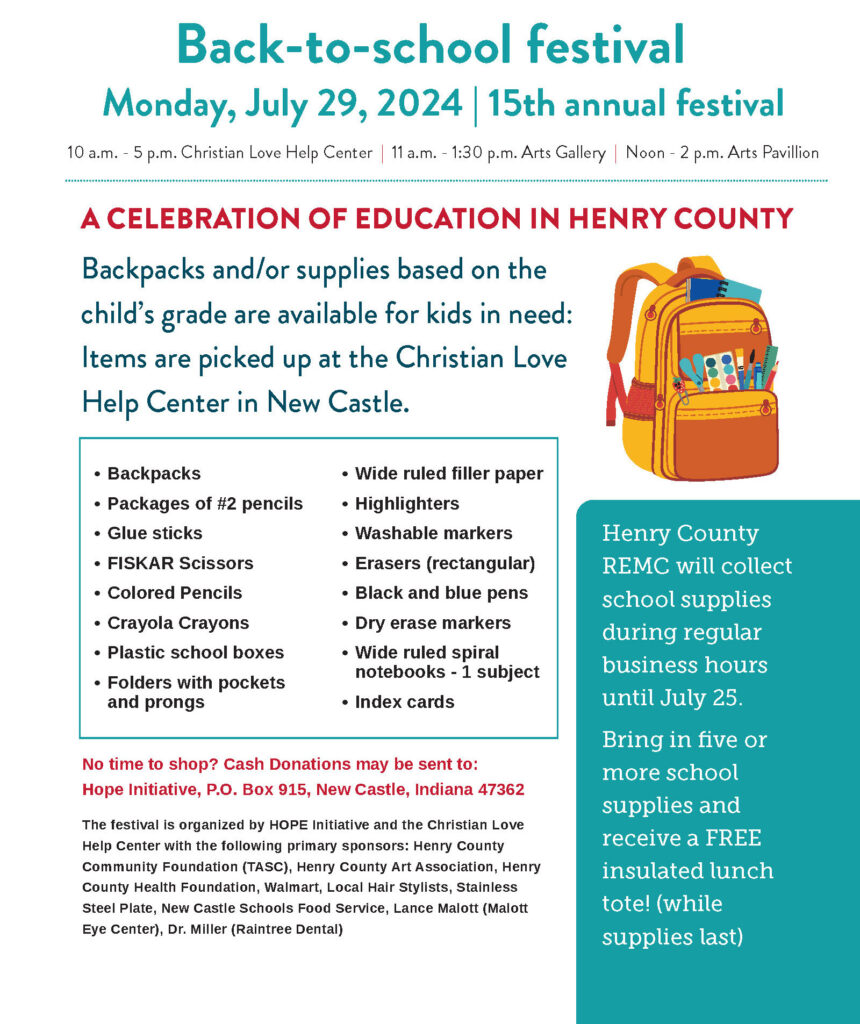 Back-to-school festival

Monday, July 29, 2024 | 15th annual festival

10 a.m. - 5 p.m. Christian Love Help Center | 11 a.m. - 1:30 p.m. Arts Gallery | Noon - 2 p.m. Arts Pavillion

A CELEBRATION OF EDUCATION IN HENRY COUNTY

Backpacks and/or supplies based on the child's grade are available for kids in need: Items are picked up at the Christian Love Help Center in New Castle.

• Backpacks
• Packages of #2 pencils
• Glue sticks
• FISKAR Scissors
• Colored Pencils
• Crayola Crayons
• Plastic school boxes
• Folders with pockets and prongs

• Wide ruled filler paper
• Highlighters
• Washable markers
• Erasers (rectangular)
• Black and blue pens
• Dry erase markers
• Wide ruled spiral notebooks - 1 subject
• Index cards

No time to shop? Cash Donations may be sent to:
Hope Initiative, P.O. Box 915, New Castle, Indiana 47362

The festival is organized by HOPE Initiative and the Christian Love Help Center with the following primary sponsors: Henry County Community Foundation (TASC), Henry County Art Association, Henry County Health Foundation, Walmart, Local Hair Stylists, Stainless Steel Plate, New Castle Schools Food Service, Lance Malott (Malott Eye Center), Dr. Miller (Raintree Dental)

Henry County REMC will collect school supplies during regular business hours until July 25.

Bring in five or more school supplies and receive a FREE insulated lunch tote! (while supplies last)